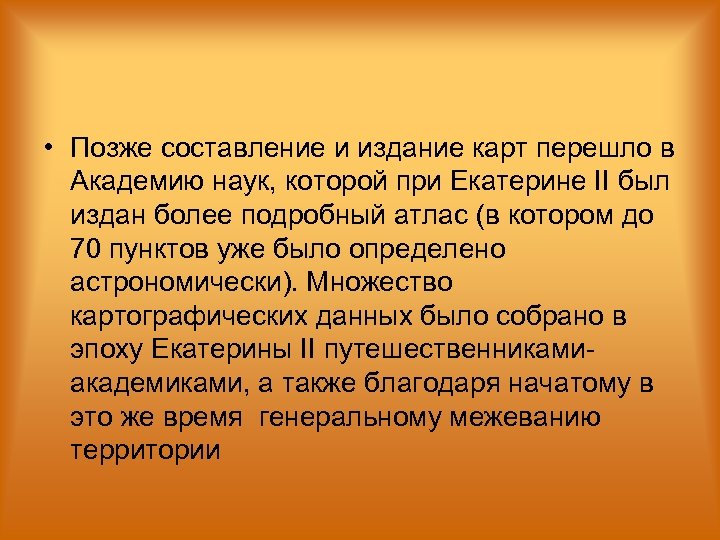 • Позже составление и издание карт перешло в Академию наук, которой при Екатерине II был издан более подробный атлас (в котором до 70 пунктов уже было определено астрономически). Множество картографических данных было собрано в эпоху Екатерины II путешественниками-академиками, а также благодаря начатому в это же время генеральному межеванию территории